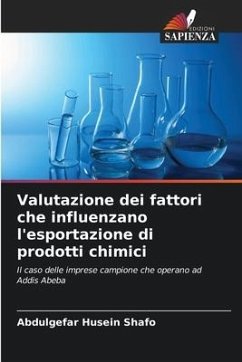 EDIZIONI
SAPIENZA

Valutazione dei fattori che influenzano l'esportazione di prodotti chimici

Il caso delle imprese campione che operano ad Addis Abeba

Abdulgefar Husein Shafo